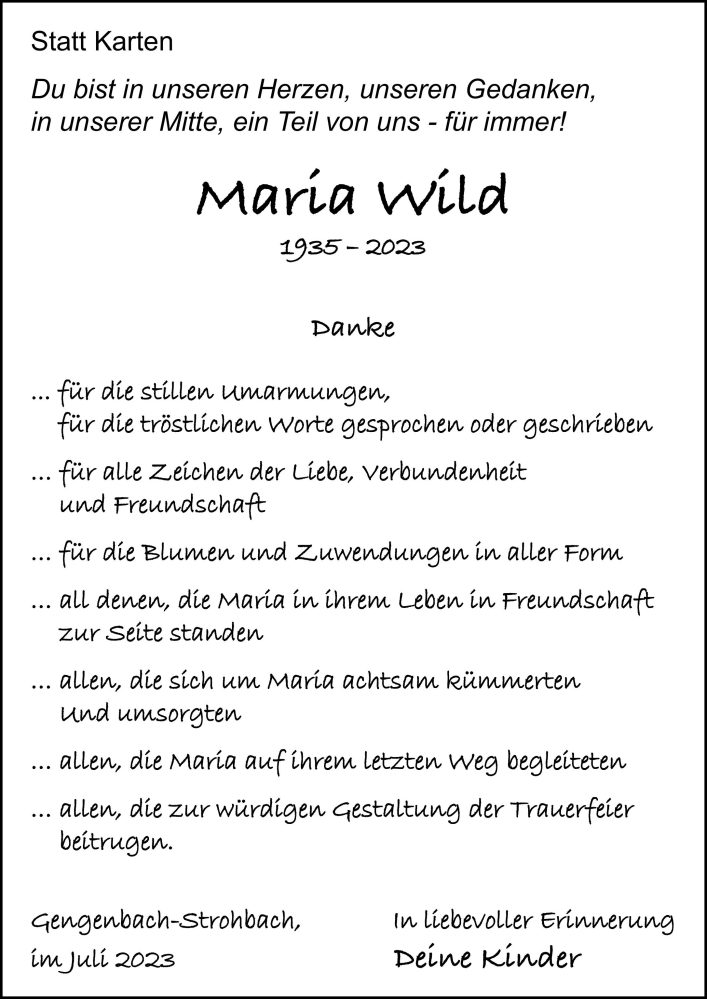 Statt Karten

Du bist in unseren Herzen, unseren Gedanken, in unserer Mitte, ein Teil von uns - für immer!

Maria Wild

1935 – 2023

Danke

... für die stillen Umarmungen, für die tröstlichen Worte gesprochen oder geschrieben

... für alle Zeichen der Liebe, Verbundenheit und Freundschaft

... für die Blumen und Zuwendungen in aller Form

... all denen, die Maria in ihrem Leben in Freundschaft zur Seite standen

... allen, die sich um Maria achtsam kümmerten Und umsorgten

... allen, die Maria auf ihrem letzten Weg begleiteten

... allen, die zur würdigen Gestaltung der Trauerfeier beitrugen.

Gengenbach-Strohbach, im Juli 2023

In liebevoller Erinnerung
Deine Kinder